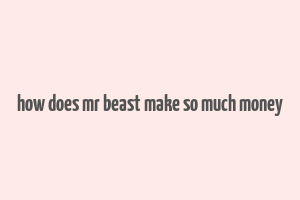 how does mr beast make so much money